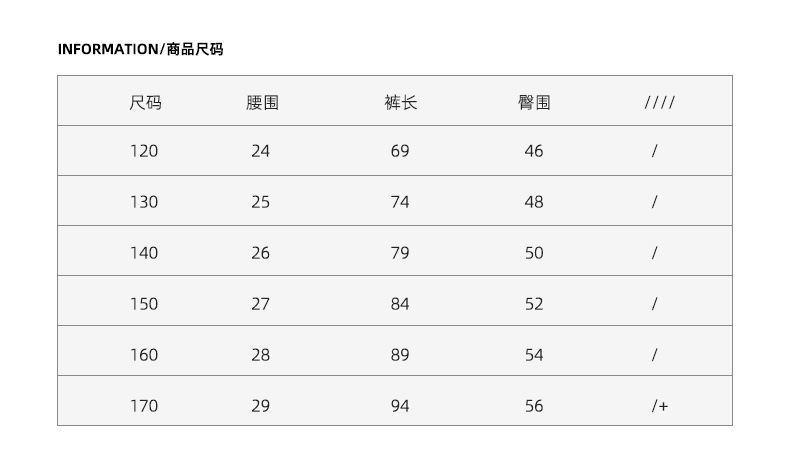 INFORMATION/商品尺码

| 尺码 | 腰围 | 裤长 | 臀围 | //// |
|---|---|---|---|---|
| 120 | 24 | 69 | 46 | / |
| 130 | 25 | 74 | 48 | / |
| 140 | 26 | 79 | 50 | / |
| 150 | 27 | 84 | 52 | / |
| 160 | 28 | 89 | 54 | / |
| 170 | 29 | 94 | 56 | /+ |